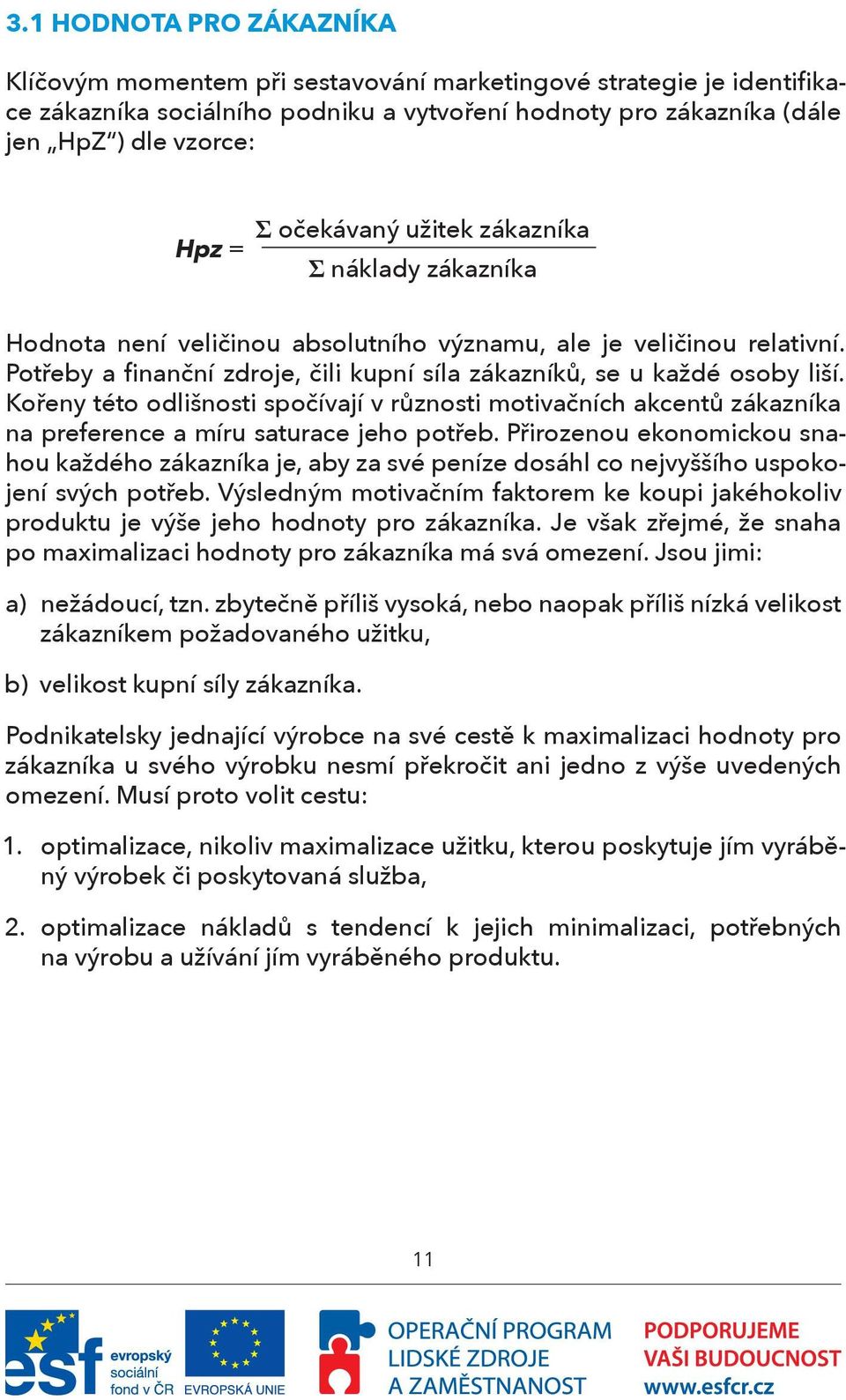 3.1 HODNOTA PRO ZÁKAZNÍKA

Klíčovým momentem při sestavování marketingové strategie je identifikace zákazníka sociálního podniku a vytvoření hodnoty pro zákazníka (dále jen „HpZ“) dle vzorce:

$Hpz = \frac{\Sigma \text{ očekávaný užitek zákazníka}}{\Sigma \text{ náklady zákazníka}}$

Hodnota není veličinou absolutního významu, ale je veličinou relativní. Potřeby a finanční zdroje, čili kupní síla zákazníků, se u každé osoby liší. Kořeny této odlišnosti spočívají v různosti motivačních akcentů zákazníka na preference a míru saturace jeho potřeb. Přirozenou ekonomickou snahou každého zákazníka je, aby za své peníze dosáhl co nejvyššího uspokojení svých potřeb. Výsledným motivačním faktorem ke koupi jakéhokoliv produktu je výše jeho hodnoty pro zákazníka. Je však zřejmé, že snaha po maximalizaci hodnoty pro zákazníka má svá omezení. Jsou jimi:

a) nežádoucí, tzn. zbytečně příliš vysoká, nebo naopak příliš nízká velikost zákazníkem požadovaného užitku,

b) velikost kupní síly zákazníka.

Podnikatelsky jednající výrobce na své cestě k maximalizaci hodnoty pro zákazníka u svého výrobku nesmí překročit ani jedno z výše uvedených omezení. Musí proto volit cestu:

1. optimalizace, nikoliv maximalizace užitku, kterou poskytuje jím vyráběný výrobek či poskytovaná služba,

2. optimalizace nákladů s tendencí k jejich minimalizaci, potřebných na výrobu a užívání jím vyráběného produktu.

11

esf evropský sociální fond v ČR EVROPSKÁ UNIE OPERAČNÍ PROGRAM LIDSKÉ ZDROJE A ZAMĚSTNANOST PODPORUJEME VAŠI BUDOUCNOST www.esfcr.cz